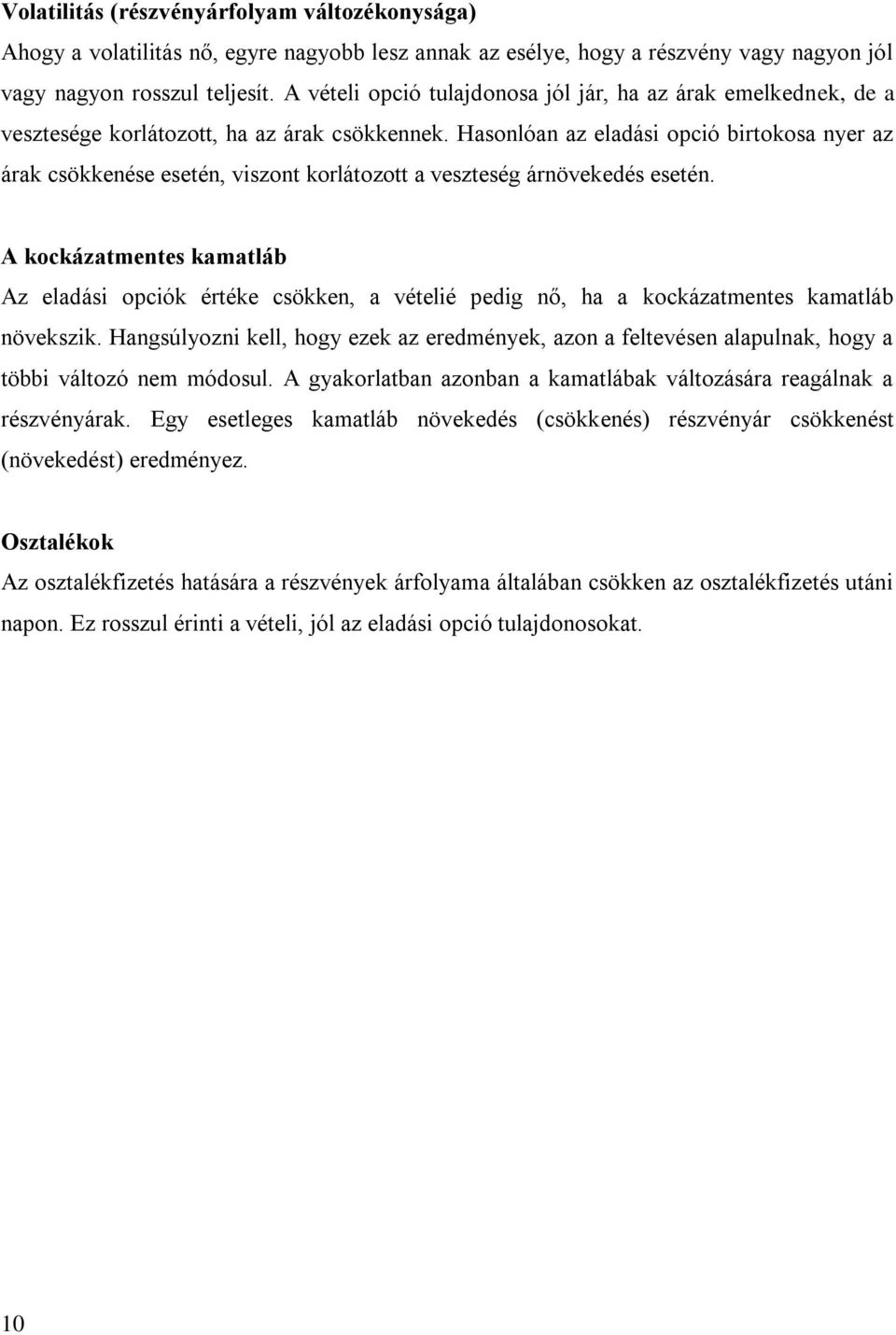 Volatilitás (részvényárfolyam változékonysága)

Ahogy a volatilitás nő, egyre nagyobb lesz annak az esélye, hogy a részvény vagy nagyon jól vagy nagyon rosszul teljesít. A vételi opció tulajdonosa jól jár, ha az árak emelkednek, de a vesztesége korlátozott, ha az árak csökkennek. Hasonlóan az eladási opció birtokosa nyer az árak csökkenése esetén, viszont korlátozott a veszteség árnövekedés esetén.

A kockázatmentes kamatláb

Az eladási opciók értéke csökken, a vételié pedig nő, ha a kockázatmentes kamatláb növekszik. Hangsúlyozni kell, hogy ezek az eredmények, azon a feltevésen alapulnak, hogy a többi változó nem módosul. A gyakorlatban azonban a kamatlábak változására reagálnak a részvényárak. Egy esetleges kamatláb növekedés (csökkenés) részvényár csökkenést (növekedést) eredményez.

Osztalékok

Az osztalékfizetés hatására a részvények árfolyama általában csökken az osztalékfizetés utáni napon. Ez rosszul érinti a vételi, jól az eladási opció tulajdonosokat.

10